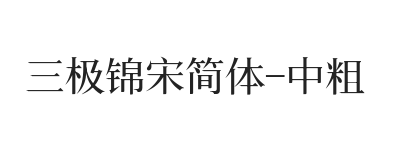 三极锦宋简体-中粗